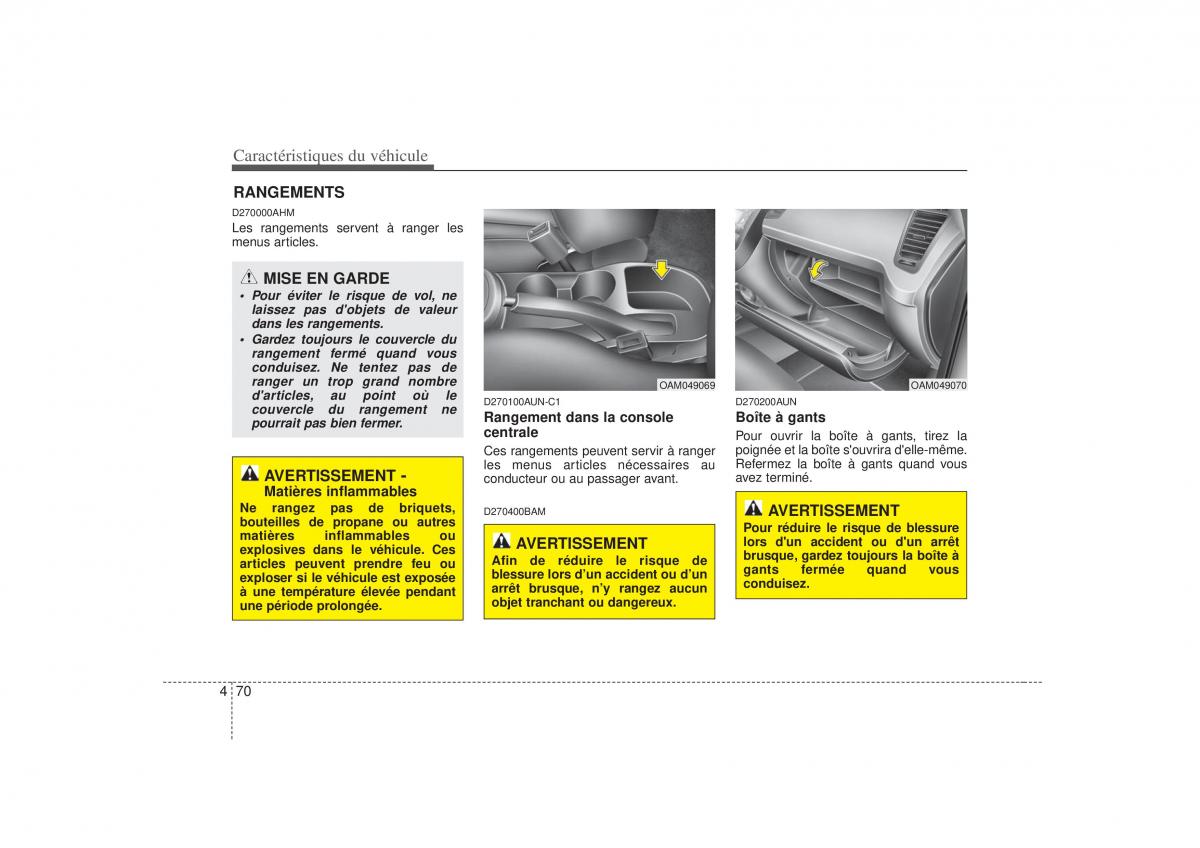 Caractéristiques du véhicule

RANGEMENTS

D270000AHM

Les rangements servent à ranger les menus articles.

MISE EN GARDE

• Pour éviter le risque de vol, ne laissez pas d'objets de valeur dans les rangements.
• Gardez toujours le couvercle du rangement fermé quand vous conduisez. Ne tentez pas de ranger un trop grand nombre d'articles, au point où le couvercle du rangement ne pourrait pas bien fermer.

AVERTISSEMENT - Matières inflammables

Ne rangez pas de briquets, bouteilles de propane ou autres matières inflammables ou explosives dans le véhicule. Ces articles peuvent prendre feu ou exploser si le véhicule est exposée à une température élevée pendant une période prolongée.

OAM049069

D270100AUN-C1

Rangement dans la console centrale

Ces rangements peuvent servir à ranger les menus articles nécessaires au conducteur ou au passager avant.

D270400BAM

AVERTISSEMENT

Afin de réduire le risque de blessure lors d'un accident ou d'un arrêt brusque, n'y rangez aucun objet tranchant ou dangereux.

OAM049070

D270200AUN

Boîte à gants

Pour ouvrir la boîte à gants, tirez la poignée et la boîte s'ouvrira d'elle-même. Refermez la boîte à gants quand vous avez terminé.

AVERTISSEMENT

Pour réduire le risque de blessure lors d'un accident ou d'un arrêt brusque, gardez toujours la boîte à gants fermée quand vous conduisez.

4 70